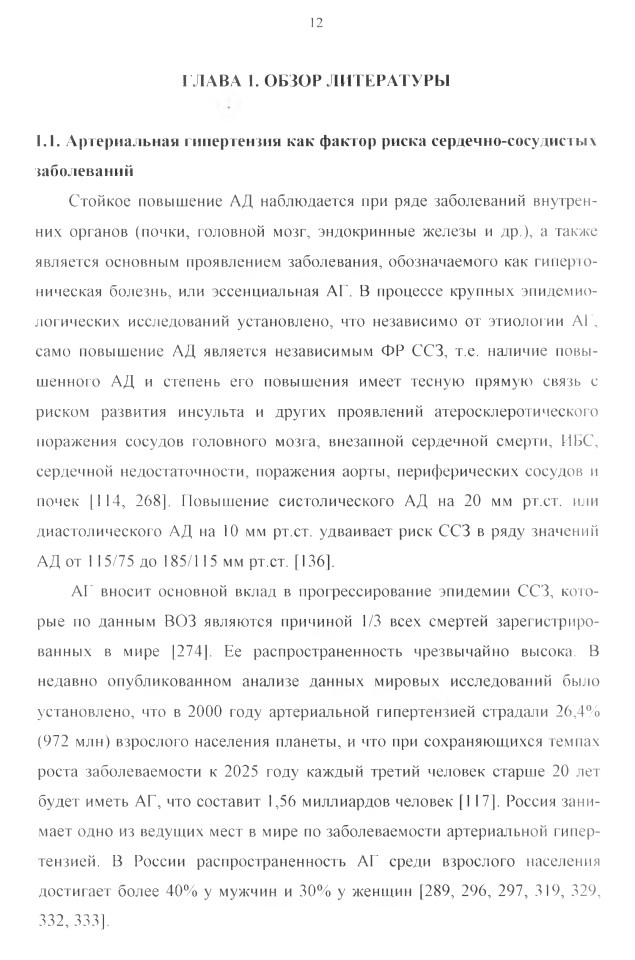 12

ГЛАВА 1. ОБЗОР ЛИТЕРАТУРЫ

1.1. Артериальная гипертензия как фактор риска сердечно-сосудистых заболеваний

Стойкое повышение АД наблюдается при ряде заболеваний внутренних органов (почки, головной мозг, эндокринные железы и др.), а также является основным проявлением заболевания, обозначаемого как гипертоническая болезнь, или эссенциальная АГ. В процессе крупных эпидемиологических исследований установлено, что независимо от этиологии АГ, само повышение АД является независимым ФР ССЗ, т.е. наличие повышенного АД и степень его повышения имеет тесную прямую связь с риском развития инсульта и других проявлений атеросклеротического поражения сосудов головного мозга, внезапной сердечной смерти, ИБС, сердечной недостаточности, поражения аорты, периферических сосудов и почек [114, 268]. Повышение систолического АД на 20 мм рт.ст. или диастолического АД на 10 мм рт.ст. удваивает риск ССЗ в ряду значений АД от 115/75 до 185/115 мм рт.ст. [136].

АГ вносит основной вклад в прогрессирование эпидемии ССЗ, которые по данным ВОЗ являются причиной 1/3 всех смертей зарегистрированных в мире [274]. Ее распространенность чрезвычайно высока. В недавно опубликованном анализе данных мировых исследований было установлено, что в 2000 году артериальной гипертензией страдали 26,4% (972 млн) взрослого населения планеты, и что при сохраняющихся темпах роста заболеваемости к 2025 году каждый третий человек старше 20 лет будет иметь АГ, что составит 1,56 миллиардов человек [117]. Россия занимает одно из ведущих мест в мире по заболеваемости артериальной гипертензией. В России распространенность АГ среди взрослого населения достигает более 40% у мужчин и 30% у женщин [289, 296, 297, 319, 329, 332, 333].